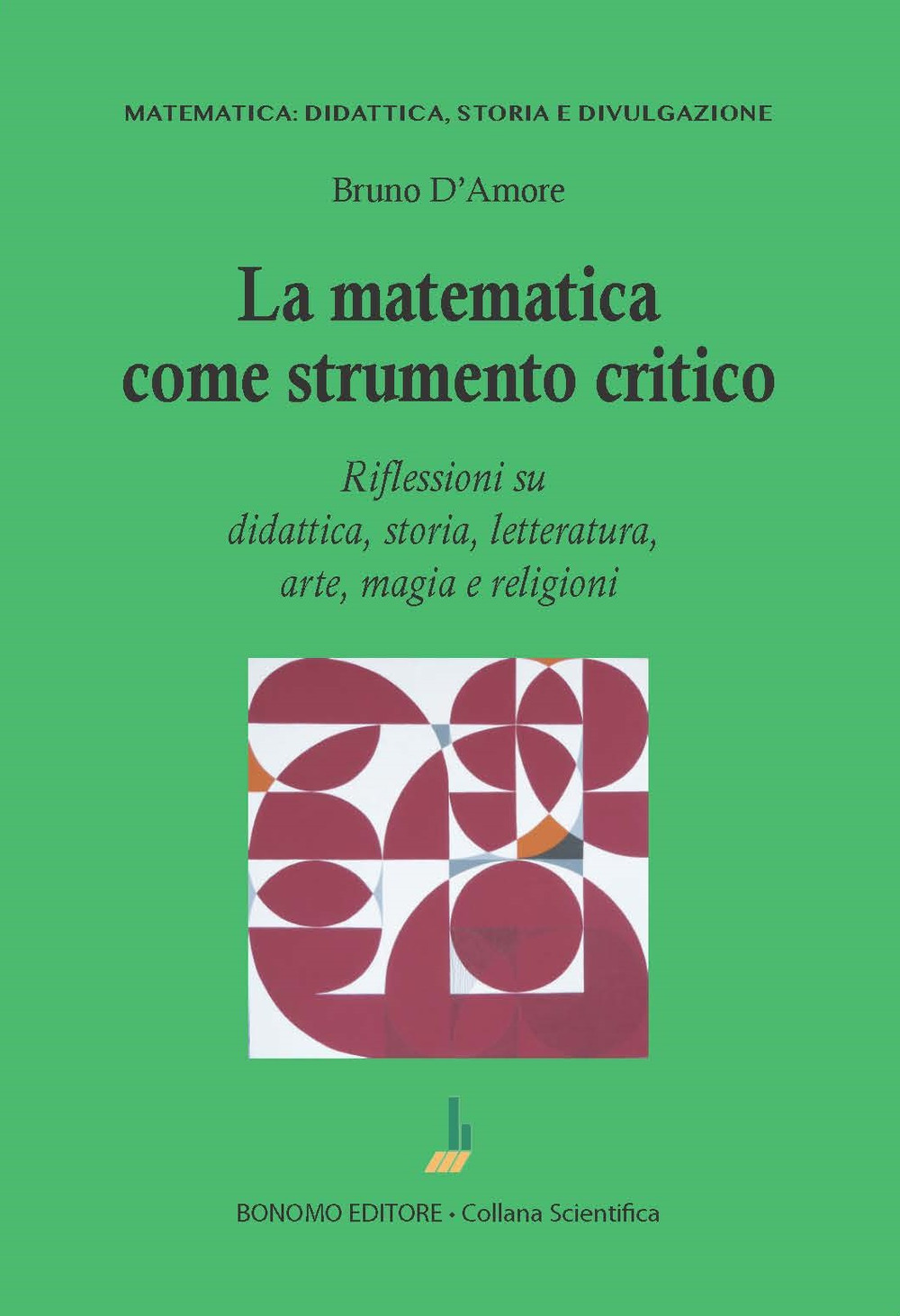 MATEMATICA: DIDATTICA, STORIA E DIVULGAZIONE

Bruno D'Amore

La matematica come strumento critico

Riflessioni su didattica, storia, letteratura, arte, magia e religioni

BONOMO EDITORE • Collana Scientifica